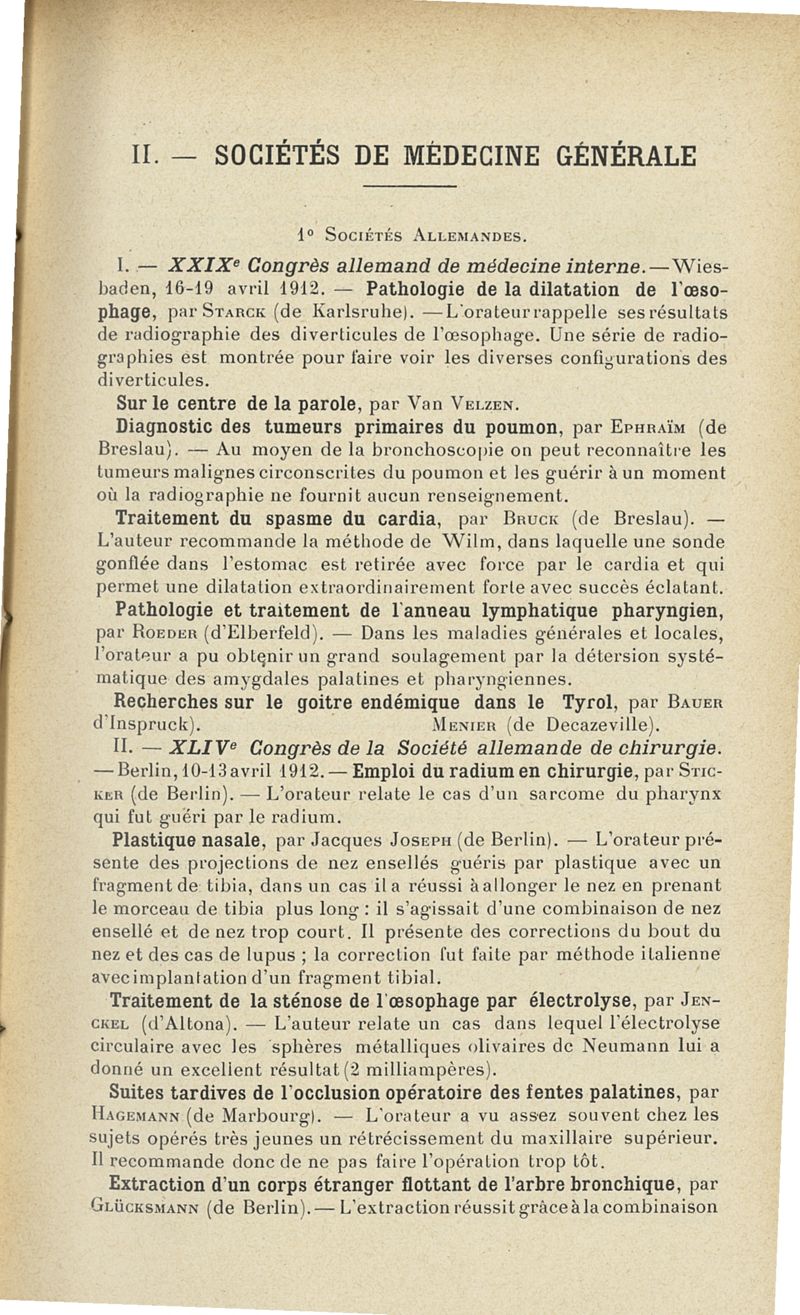 II. — SOCIÉTÉS DE MÉDECINE GÉNÉRALE

1° Sociétés Allemandes.

I. — XXIXe Congrès allemand de médecine interne. — Wiesbaden, 16-19 avril 1912. — Pathologie de la dilatation de l'œsophage, par Starck (de Karlsruhe). — L'orateur rappelle ses résultats de radiographie des diverticules de l'œsophage. Une série de radiographies est montrée pour faire voir les diverses configurations des diverticules.

Sur le centre de la parole, par Van Velzen.

Diagnostic des tumeurs primaires du poumon, par Ephraïm (de Breslau). — Au moyen de la bronchoscopie on peut reconnaître les tumeurs malignes circonscrites du poumon et les guérir à un moment où la radiographie ne fournit aucun renseignement.

Traitement du spasme du cardia, par Bruck (de Breslau). — L'auteur recommande la méthode de Wilm, dans laquelle une sonde gonflée dans l'estomac est retirée avec force par le cardia et qui permet une dilatation extraordinairement forte avec succès éclatant.

Pathologie et traitement de l'anneau lymphatique pharyngien, par Roeder (d'Elberfeld). — Dans les maladies générales et locales, l'orateur a pu obtenir un grand soulagement par la détersion systématique des amygdales palatines et pharyngiennes.

Recherches sur le goitre endémique dans le Tyrol, par Bauer d'Inspruck). Menier (de Decazeville).

II. — XLIVe Congrès de la Société allemande de chirurgie. — Berlin, 10-13 avril 1912. — Emploi du radium en chirurgie, par Sticker (de Berlin). — L'orateur relate le cas d'un sarcome du pharynx qui fut guéri par le radium.

Plastique nasale, par Jacques Joseph (de Berlin). — L'orateur présente des projections de nez ensellés guéris par plastique avec un fragment de tibia, dans un cas il a réussi à allonger le nez en prenant le morceau de tibia plus long : il s'agissait d'une combinaison de nez ensellé et de nez trop court. Il présente des corrections du bout du nez et des cas de lupus ; la correction fut faite par méthode italienne avec implantation d'un fragment tibial.

Traitement de la sténose de l'œsophage par électrolyse, par Jenckel (d'Altona). — L'auteur relate un cas dans lequel l'électrolyse circulaire avec les sphères métalliques olivaires de Neumann lui a donné un excellent résultat (2 milliampères).

Suites tardives de l'occlusion opératoire des fentes palatines, par Hagemann (de Marbourg). — L'orateur a vu assez souvent chez les sujets opérés très jeunes un rétrécissement du maxillaire supérieur. Il recommande donc de ne pas faire l'opération trop tôt.

Extraction d'un corps étranger flottant de l'arbre bronchique, par Glücksmann (de Berlin). — L'extraction réussit grâce à la combinaison